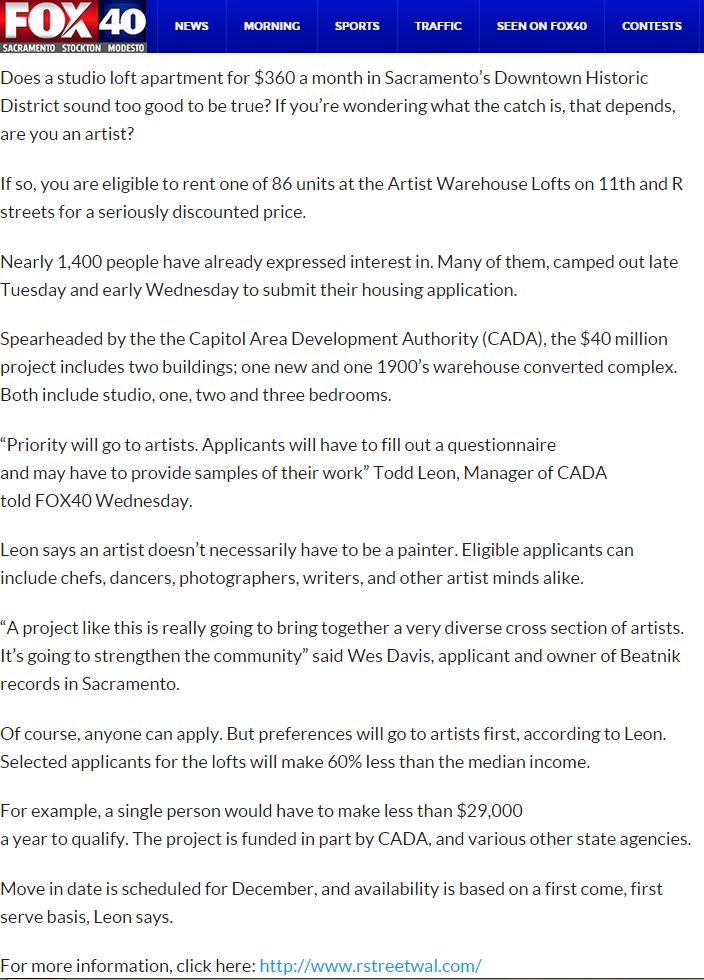 FOX 40
SACRAMENTO STOCKTON MODESTO

NEWS MORNING SPORTS TRAFFIC SEEN ON FOX40 CONTESTS

Does a studio loft apartment for $360 a month in Sacramento's Downtown Historic District sound too good to be true? If you're wondering what the catch is, that depends, are you an artist?

If so, you are eligible to rent one of 86 units at the Artist Warehouse Lofts on 11th and R streets for a seriously discounted price.

Nearly 1,400 people have already expressed interest in. Many of them, camped out late Tuesday and early Wednesday to submit their housing application.

Spearheaded by the the Capitol Area Development Authority (CADA), the $40 million project includes two buildings; one new and one 1900's warehouse converted complex. Both include studio, one, two and three bedrooms.

"Priority will go to artists. Applicants will have to fill out a questionnaire and may have to provide samples of their work" Todd Leon, Manager of CADA told FOX40 Wednesday.

Leon says an artist doesn't necessarily have to be a painter. Eligible applicants can include chefs, dancers, photographers, writers, and other artist minds alike.

"A project like this is really going to bring together a very diverse cross section of artists. It's going to strengthen the community" said Wes Davis, applicant and owner of Beatnik records in Sacramento.

Of course, anyone can apply. But preferences will go to artists first, according to Leon. Selected applicants for the lofts will make 60% less than the median income.

For example, a single person would have to make less than $29,000 a year to qualify. The project is funded in part by CADA, and various other state agencies.

Move in date is scheduled for December, and availability is based on a first come, first serve basis, Leon says.

For more information, click here: http://www.rstreetwal.com/